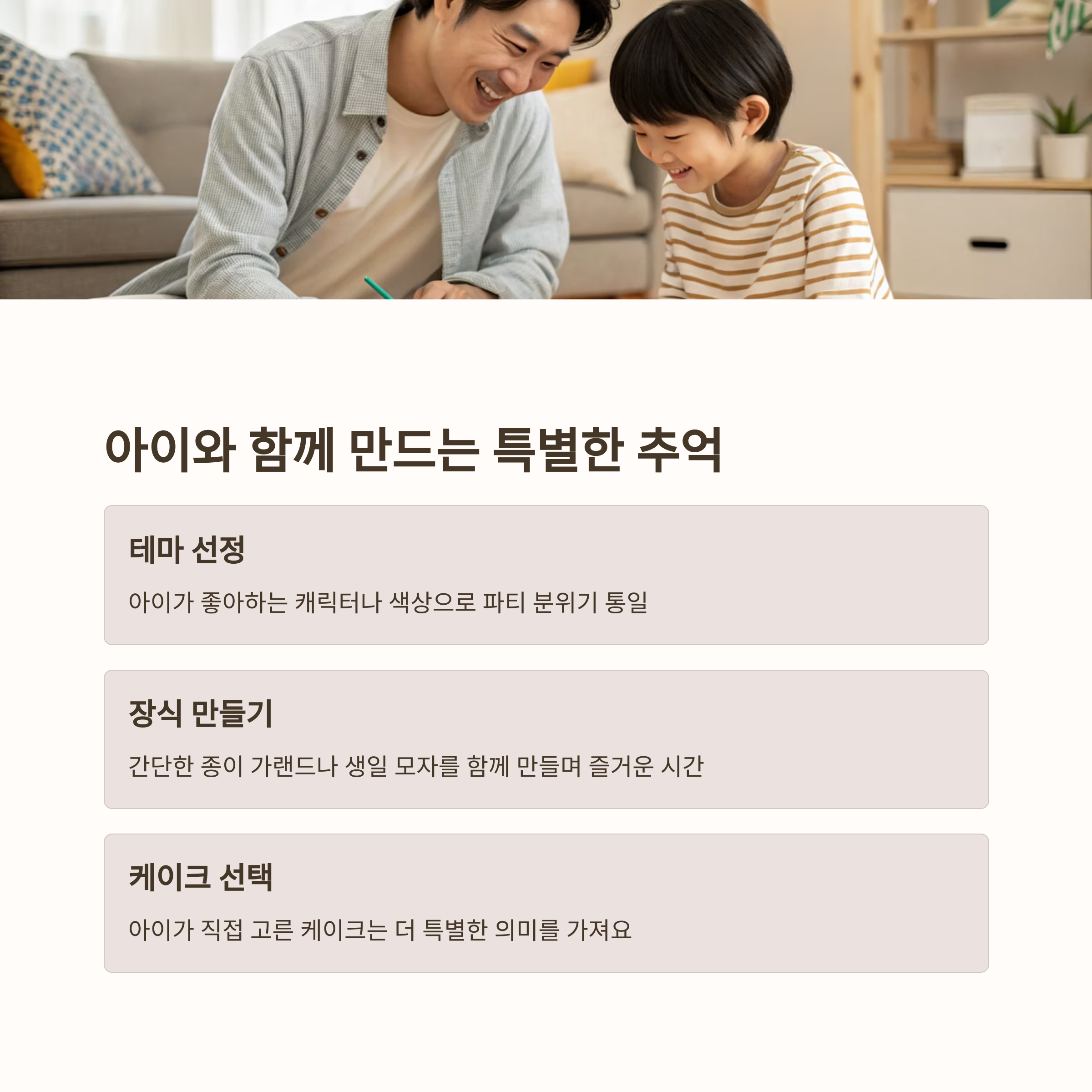 아이와 함께 만드는 특별한 추억

테마 선정

아이가 좋아하는 캐릭터나 색상으로 파티 분위기 통일

장식 만들기

간단한 종이 가랜드나 생일 모자를 함께 만들며 즐거운 시간

케이크 선택

아이가 직접 고른 케이크는 더 특별한 의미를 가져요